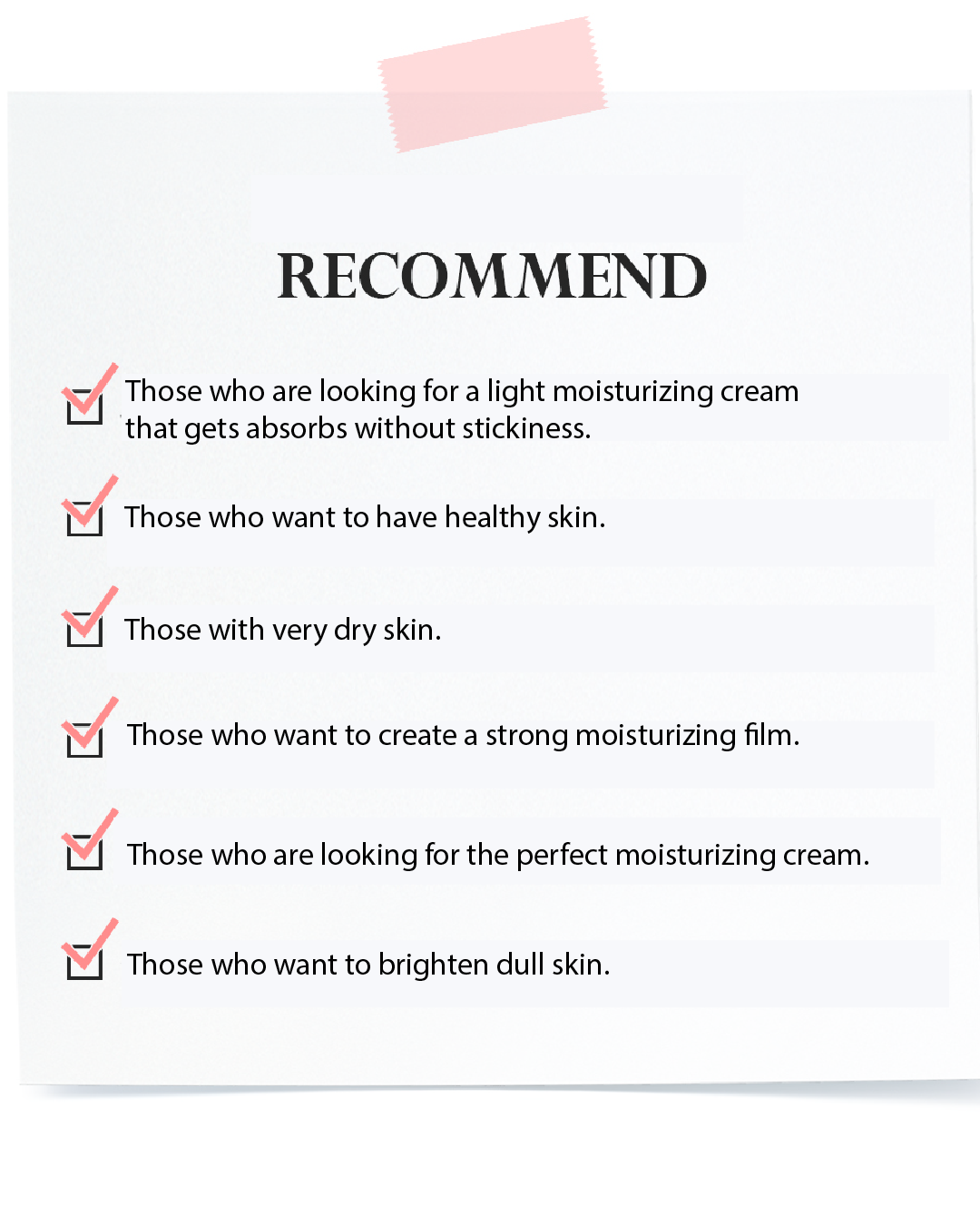 RECOMMEND

☑ Those who are looking for a light moisturizing cream that gets absorbs without stickiness.

☑ Those who want to have healthy skin.

☑ Those with very dry skin.

☑ Those who want to create a strong moisturizing film.

☑ Those who are looking for the perfect moisturizing cream.

☑ Those who want to brighten dull skin.